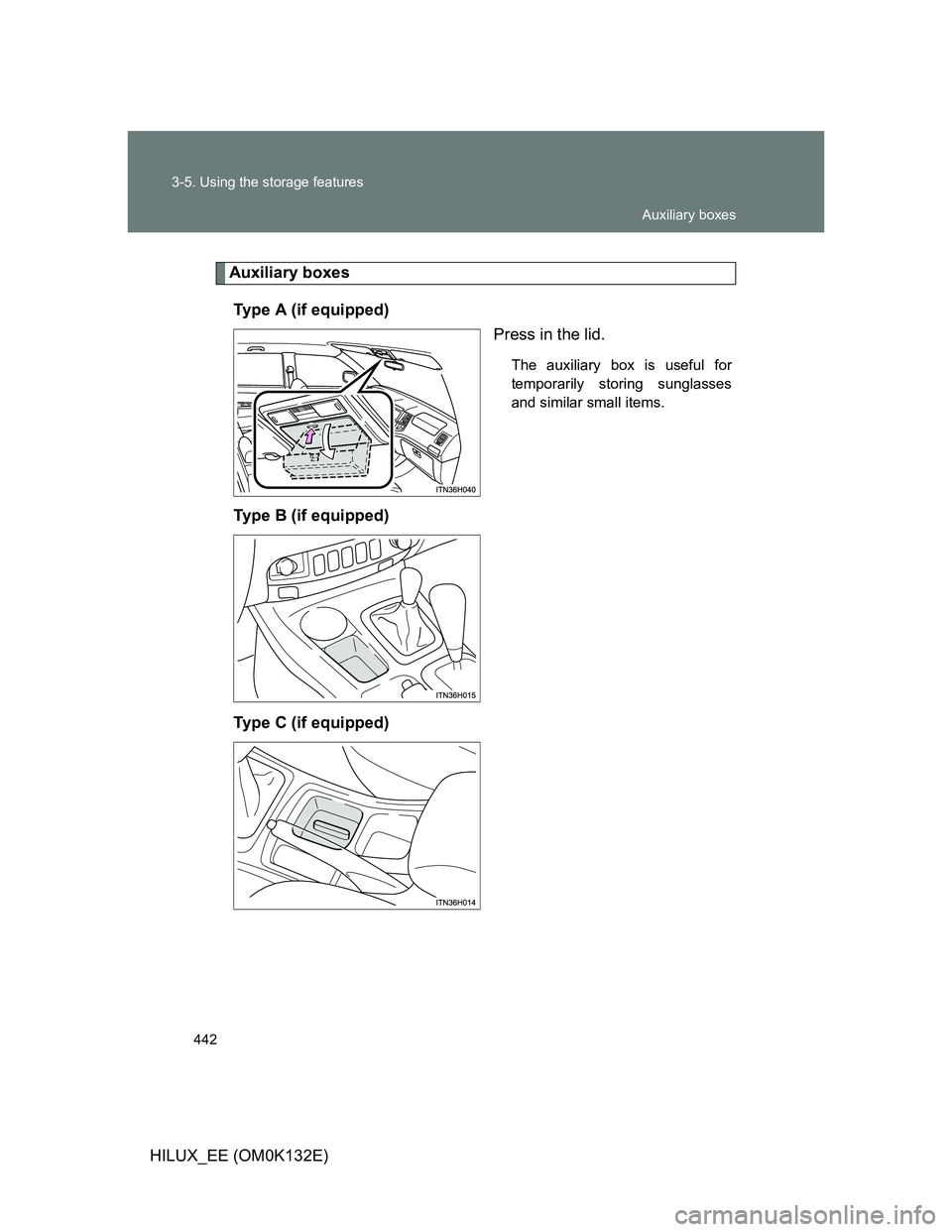 3-5. Using the storage features

Auxiliary boxes

Auxiliary boxes

Type A (if equipped)

Press in the lid.

The auxiliary box is useful for temporarily storing sunglasses and similar small items.

ITN36H040

Type B (if equipped)

ITN36H015

Type C (if equipped)

ITN36H014

442

HILUX_EE (OM0K132E)

carmanualsonline.info